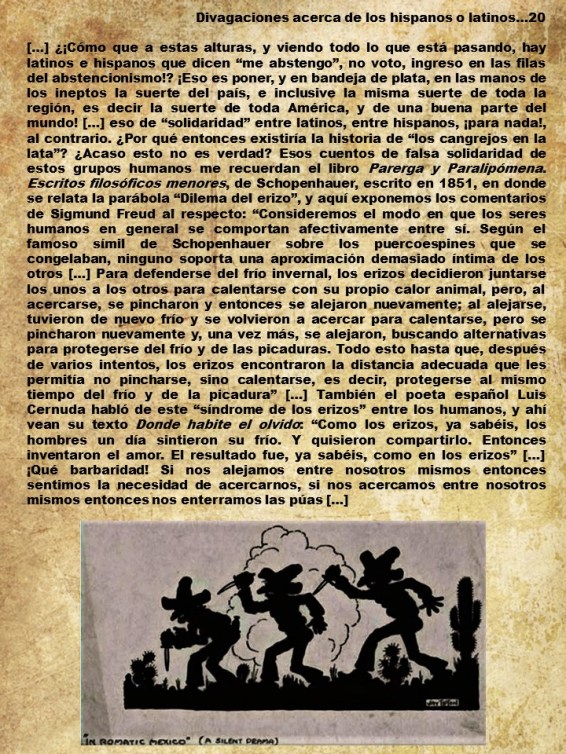 Divagaciones acerca de los hispanos o latinos...20

[...] ¿¡Cómo que a estas alturas, y viendo todo lo que está pasando, hay latinos e hispanos que dicen "me abstengo", no voto, ingreso en las filas del abstencionismo!? ¡Eso es poner, y en bandeja de plata, en las manos de los ineptos la suerte del país, e inclusive la misma suerte de toda la región, es decir la suerte de toda América, y de una buena parte del mundo! [...] eso de "solidaridad" entre latinos, entre hispanos, ¡para nada!, al contrario. ¿Por qué entonces existiría la historia de "los cangrejos en la lata"? ¿Acaso esto no es verdad? Esos cuentos de falsa solidaridad de estos grupos humanos me recuerdan el libro Parerga y Paralipómena. Escritos filosóficos menores, de Schopenhauer, escrito en 1851, en donde se relata la parábola "Dilema del erizo", y aquí exponemos los comentarios de Sigmund Freud al respecto: "Consideremos el modo en que los seres humanos en general se comportan afectivamente entre sí. Según el famoso símil de Schopenhauer sobre los puercoespines que se congelaban, ninguno soporta una aproximación demasiado íntima de los otros [...] Para defenderse del frío invernal, los erizos decidieron juntarse los unos a los otros para calentarse con su propio calor animal, pero, al acercarse, se pincharon y entonces se alejaron nuevamente; al alejarse, tuvieron de nuevo frío y se volvieron a acercar para calentarse, pero se pincharon nuevamente y, una vez más, se alejaron, buscando alternativas para protegerse del frío y de las picaduras. Todo esto hasta que, después de varios intentos, los erizos encontraron la distancia adecuada que les permitía no pincharse, sino calentarse, es decir, protegerse al mismo tiempo del frío y de la picadura" [...] También el poeta español Luis Cernuda habló de este "síndrome de los erizos" entre los humanos, y ahí vean su texto Donde habite el olvido: "Como los erizos, ya sabéis, los hombres un día sintieron su frío. Y quisieron compartirlo. Entonces inventaron el amor. El resultado fue, ya sabéis, como en los erizos" [...] ¡Qué barbaridad! Si nos alejamos entre nosotros mismos entonces sentimos la necesidad de acercarnos, si nos acercamos entre nosotros mismos entonces nos enterramos las púas [...]

"IN ROMATIC MEXICO" (A SILENT DRAMA)